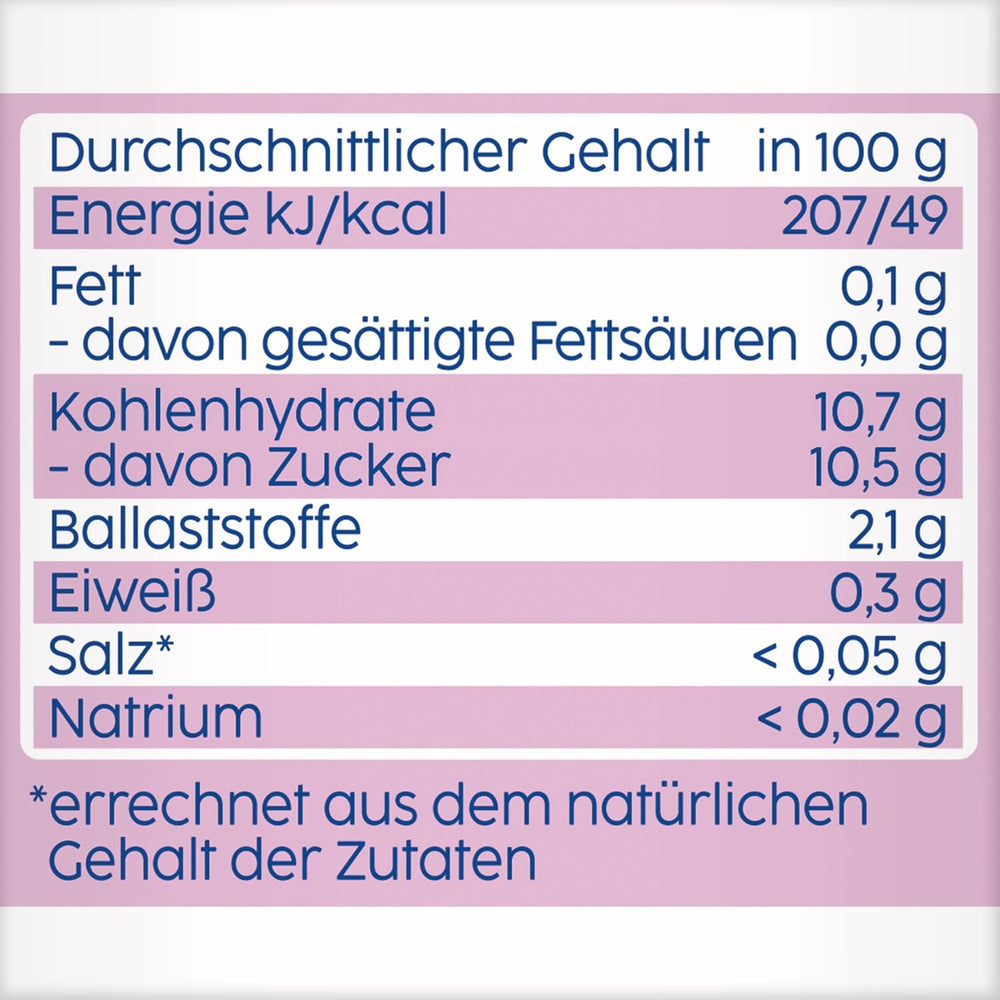 | Durchschnittlicher Gehalt | in 100 g |
|---|---|
| Energie kJ/kcal | 207/49 |
| Fett | 0,1 g |
| - davon gesättigte Fettsäuren | 0,0 g |
| Kohlenhydrate | 10,7 g |
| - davon Zucker | 10,5 g |
| Ballaststoffe | 2,1 g |
| Eiweiß | 0,3 g |
| Salz* | < 0,05 g |
| Natrium | < 0,02 g |

*errechnet aus dem natürlichen Gehalt der Zutaten